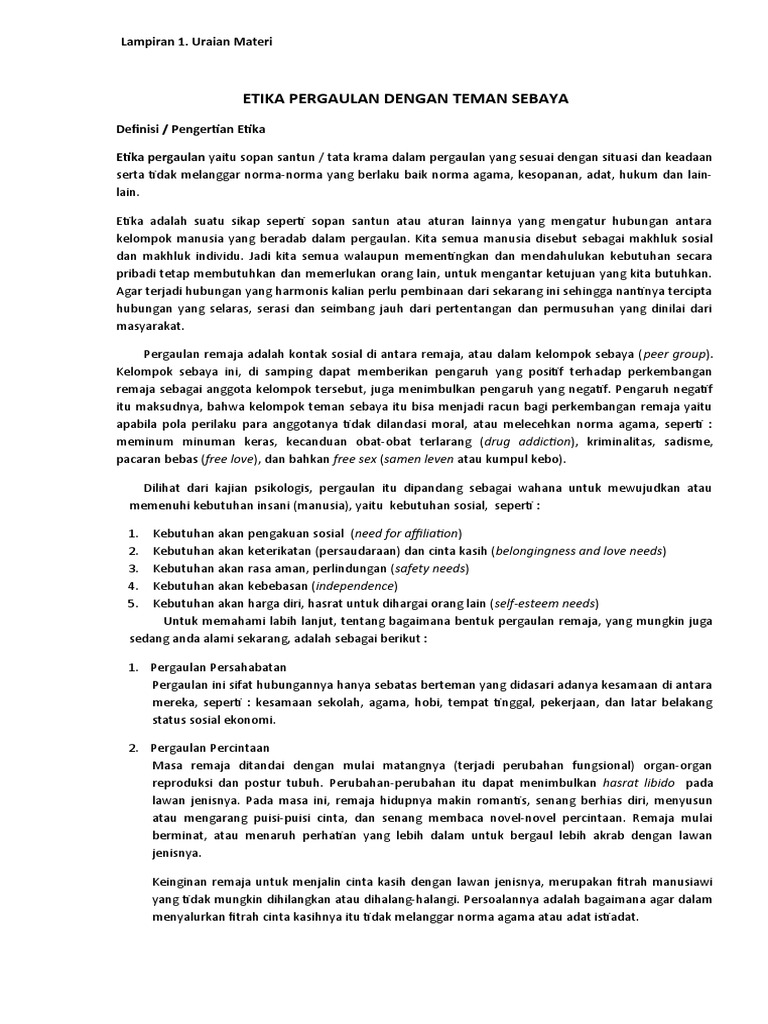 Lampiran 1. Uraian Materi

ETIKA PERGAULAN DENGAN TEMAN SEBAYA

Definisi / Pengertian Etika

Etika pergaulan yaitu sopan santun / tata krama dalam pergaulan yang sesuai dengan situasi dan keadaan serta tidak melanggar norma-norma yang berlaku baik norma agama, kesopanan, adat, hukum dan lain-lain.

Etika adalah suatu sikap seperti sopan santun atau aturan lainnya yang mengatur hubungan antara kelompok manusia yang beradab dalam pergaulan. Kita semua manusia disebut sebagai makhluk sosial dan makhluk individu. Jadi kita semua walaupun mementingkan dan mendahulukan kebutuhan secara pribadi tetap membutuhkan dan memerlukan orang lain, untuk mengantar ketujuan yang kita butuhkan. Agar terjadi hubungan yang harmonis kalian perlu pembinaan dari sekarang ini sehingga nantinya tercipta hubungan yang selaras, serasi dan seimbang jauh dari pertentangan dan permusuhan yang dinilai dari masyarakat.

Pergaulan remaja adalah kontak sosial di antara remaja, atau dalam kelompok sebaya (peer group). Kelompok sebaya ini, di samping dapat memberikan pengaruh yang positif terhadap perkembangan remaja sebagai anggota kelompok tersebut, juga menimbulkan pengaruh yang negatif. Pengaruh negatif itu maksudnya, bahwa kelompok teman sebaya itu bisa menjadi racun bagi perkembangan remaja yaitu apabila pola perilaku para anggotanya tidak dilandasi moral, atau melecehkan norma agama, seperti : meminum minuman keras, kecanduan obat-obat terlarang (drug addiction), kriminalitas, sadisme, pacaran bebas (free love), dan bahkan free sex (samen leven atau kumpul kebo).

Dilihat dari kajian psikologis, pergaulan itu dipandang sebagai wahana untuk mewujudkan atau memenuhi kebutuhan insani (manusia), yaitu kebutuhan sosial, seperti :

1. Kebutuhan akan pengakuan sosial (need for affiliation)
2. Kebutuhan akan keterikatan (persaudaraan) dan cinta kasih (belongingness and love needs)
3. Kebutuhan akan rasa aman, perlindungan (safety needs)
4. Kebutuhan akan kebebasan (independence)
5. Kebutuhan akan harga diri, hasrat untuk dihargai orang lain (self-esteem needs)

Untuk memahami labih lanjut, tentang bagaimana bentuk pergaulan remaja, yang mungkin juga sedang anda alami sekarang, adalah sebagai berikut :

1. Pergaulan Persahabatan
Pergaulan ini sifat hubungannya hanya sebatas berteman yang didasari adanya kesamaan di antara mereka, seperti : kesamaan sekolah, agama, hobi, tempat tinggal, pekerjaan, dan latar belakang status sosial ekonomi.

2. Pergaulan Percintaan
Masa remaja ditandai dengan mulai matangnya (terjadi perubahan fungsional) organ-organ reproduksi dan postur tubuh. Perubahan-perubahan itu dapat menimbulkan hasrat libido pada lawan jenisnya. Pada masa ini, remaja hidupnya makin romantis, senang berhias diri, menyusun atau mengarang puisi-puisi cinta, dan senang membaca novel-novel percintaan. Remaja mulai berminat, atau menaruh perhatian yang lebih dalam untuk bergaul lebih akrab dengan lawan jenisnya.

Keinginan remaja untuk menjalin cinta kasih dengan lawan jenisnya, merupakan fitrah manusiawi yang tidak mungkin dihilangkan atau dihalang-halangi. Persoalannya adalah bagaimana agar dalam menyalurkan fitrah cinta kasihnya itu tidak melanggar norma agama atau adat istiadat.